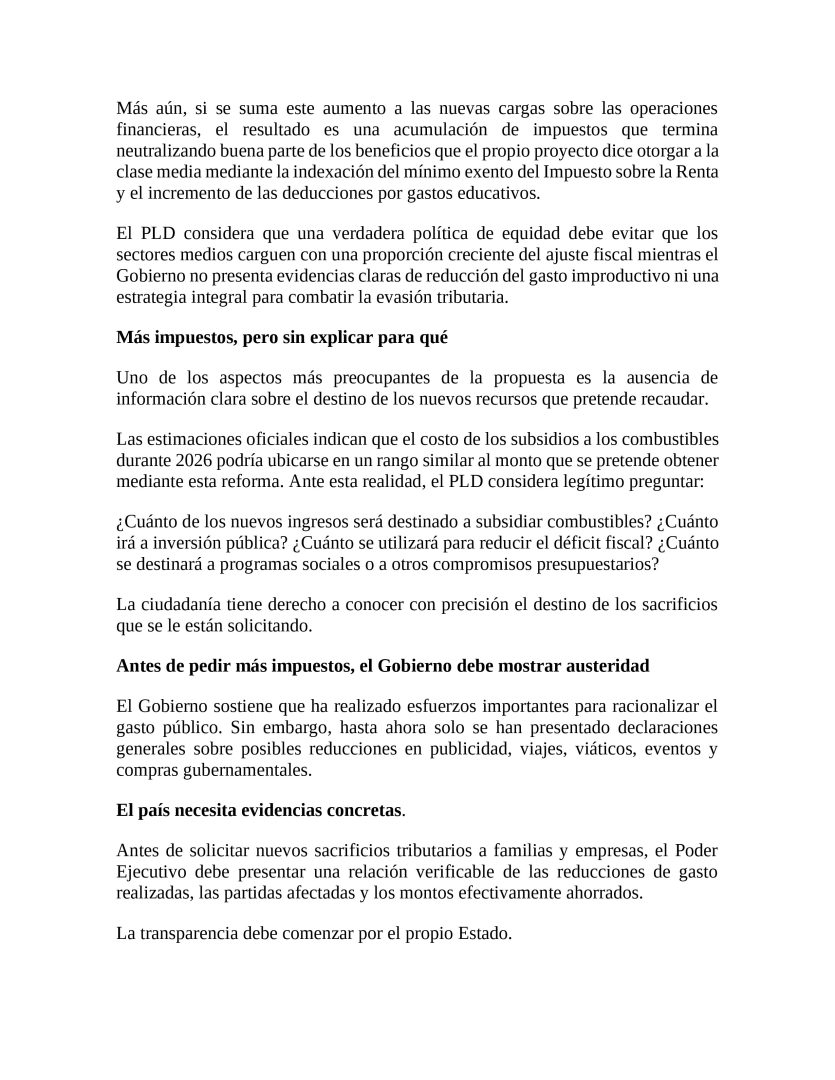 Más aún, si se suma este aumento a las nuevas cargas sobre las operaciones financieras, el resultado es una acumulación de impuestos que termina neutralizando buena parte de los beneficios que el propio proyecto dice otorgar a la clase media mediante la indexación del mínimo exento del Impuesto sobre la Renta y el incremento de las deducciones por gastos educativos.

El PLD considera que una verdadera política de equidad debe evitar que los sectores medios carguen con una proporción creciente del ajuste fiscal mientras el Gobierno no presenta evidencias claras de reducción del gasto improductivo ni una estrategia integral para combatir la evasión tributaria.

Más impuestos, pero sin explicar para qué

Uno de los aspectos más preocupantes de la propuesta es la ausencia de información clara sobre el destino de los nuevos recursos que pretende recaudar.

Las estimaciones oficiales indican que el costo de los subsidios a los combustibles durante 2026 podría ubicarse en un rango similar al monto que se pretende obtener mediante esta reforma. Ante esta realidad, el PLD considera legítimo preguntar:

¿Cuánto de los nuevos ingresos será destinado a subsidiar combustibles? ¿Cuánto irá a inversión pública? ¿Cuánto se utilizará para reducir el déficit fiscal? ¿Cuánto se destinará a programas sociales o a otros compromisos presupuestarios?

La ciudadanía tiene derecho a conocer con precisión el destino de los sacrificios que se le están solicitando.

Antes de pedir más impuestos, el Gobierno debe mostrar austeridad

El Gobierno sostiene que ha realizado esfuerzos importantes para racionalizar el gasto público. Sin embargo, hasta ahora solo se han presentado declaraciones generales sobre posibles reducciones en publicidad, viajes, viáticos, eventos y compras gubernamentales.

El país necesita evidencias concretas.

Antes de solicitar nuevos sacrificios tributarios a familias y empresas, el Poder Ejecutivo debe presentar una relación verificable de las reducciones de gasto realizadas, las partidas afectadas y los montos efectivamente ahorrados.

La transparencia debe comenzar por el propio Estado.